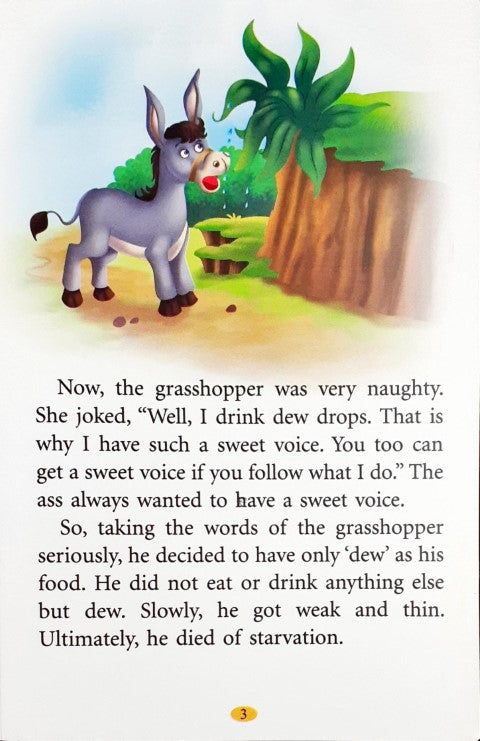 Now, the grasshopper was very naughty. She joked, “Well, I drink dew drops. That is why I have such a sweet voice. You too can get a sweet voice if you follow what I do.” The ass always wanted to have a sweet voice.

So, taking the words of the grasshopper seriously, he decided to have only ‘dew’ as his food. He did not eat or drink anything else but dew. Slowly, he got weak and thin. Ultimately, he died of starvation.

3